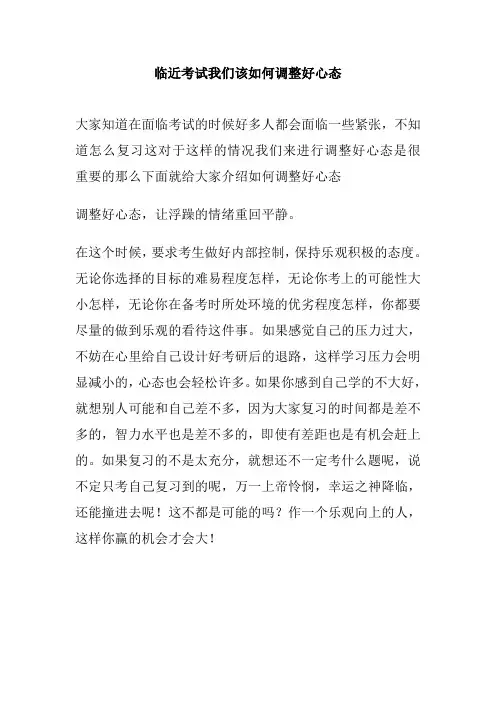 临近考试我们该如何调整好心态

大家知道在面临考试的时候好多人都会面临一些紧张，不知道怎么复习这对于这样的情况我们来进行调整好心态是很重要的那么下面就给大家介绍如何调整好心态

调整好心态，让浮躁的情绪重回平静。

在这个时候，要求考生做好内部控制，保持乐观积极的态度。无论你选择的目标的难易程度怎样，无论你考上的可能性大小怎样，无论你在备考时所处环境的优劣程度怎样，你都要尽量的做到乐观的看待这件事。如果感觉自己的压力过大，不妨在心里给自己设计好考研后的退路，这样学习压力会明显减小的，心态也会轻松许多。如果你感到自己学的不大好，就想别人可能和自己差不多，因为大家复习的时间都是差不多的，智力水平也是差不多的，即使有差距也是有机会赶上的。如果复习的不是太充分，就想还不一定考什么题呢，说不定只考自己复习到的呢，万一上帝怜悯，幸运之神降临，还能撞进去呢！这不都是可能的吗？作一个乐观向上的人，这样你赢的机会才会大！